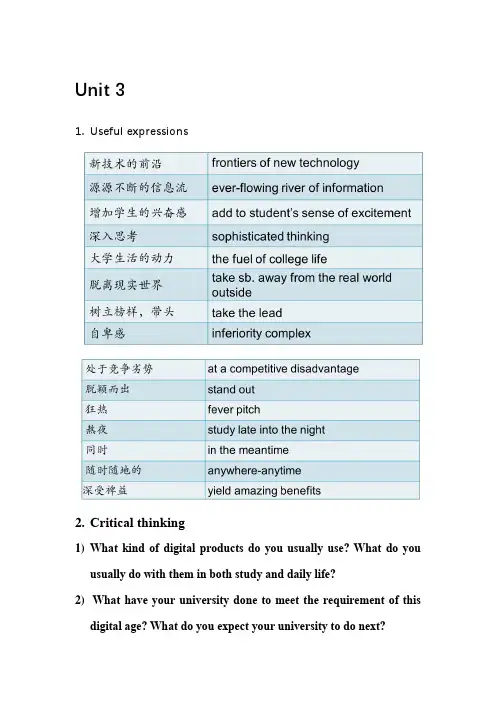 Unit 3

1. Useful expressions

| 新技术的前沿 | frontiers of new technology |
|---|---|
| 源源不断的信息流 | ever-flowing river of information |
| 增加学生的兴奋感 | add to student's sense of excitement |
| 深入思考 | sophisticated thinking |
| 大学生活的动力 | the fuel of college life |
| 脱离现实世界 | take sb. away from the real world outside |
| 树立榜样，带头 | take the lead |
| 自卑感 | inferiority complex |

| 处于竞争劣势 | at a competitive disadvantage |
|---|---|
| 脱颖而出 | stand out |
| 狂热 | fever pitch |
| 熬夜 | study late into the night |
| 同时 | in the meantime |
| 随时随地的 | anywhere-anytime |
| 深受裨益 | yield amazing benefits |

2. Critical thinking

1) What kind of digital products do you usually use? What do you usually do with them in both study and daily life?

2) What have your university done to meet the requirement of this digital age? What do you expect your university to do next?